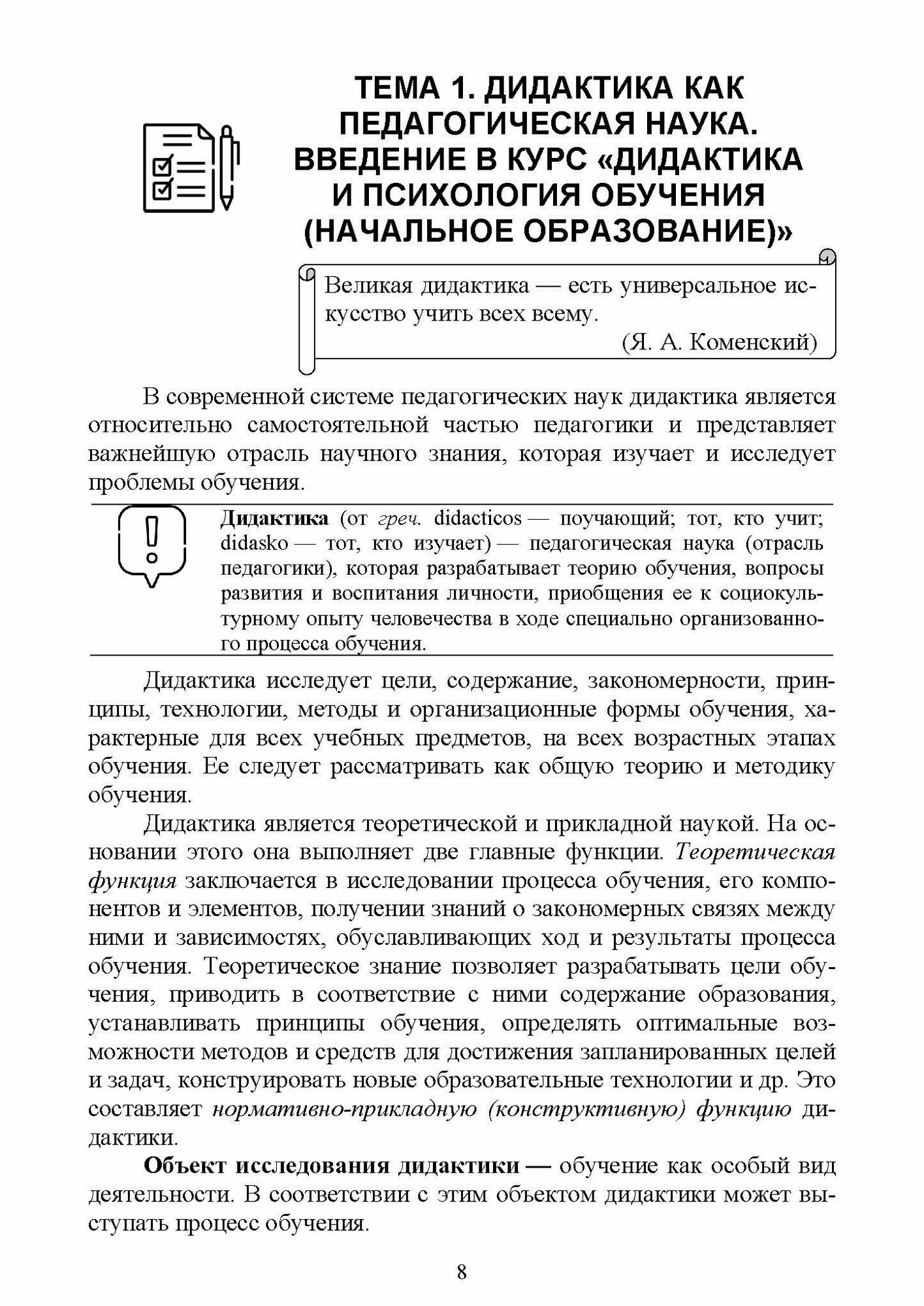 ТЕМА 1. ДИДАКТИКА КАК ПЕДАГОГИЧЕСКАЯ НАУКА. ВВЕДЕНИЕ В КУРС «ДИДАКТИКА И ПСИХОЛОГИЯ ОБУЧЕНИЯ (НАЧАЛЬНОЕ ОБРАЗОВАНИЕ)»

Великая дидактика — есть универсальное искусство учить всех всему.
(Я. А. Коменский)

В современной системе педагогических наук дидактика является относительно самостоятельной частью педагогики и представляет важнейшую отрасль научного знания, которая изучает и исследует проблемы обучения.

Дидактика (от греч. didacticos — поучающий; тот, кто учит; didasko — тот, кто изучает) — педагогическая наука (отрасль педагогики), которая разрабатывает теорию обучения, вопросы развития и воспитания личности, приобщения ее к социокультурному опыту человечества в ходе специально организованного процесса обучения.

Дидактика исследует цели, содержание, закономерности, принципы, технологии, методы и организационные формы обучения, характерные для всех учебных предметов, на всех возрастных этапах обучения. Ее следует рассматривать как общую теорию и методику обучения.

Дидактика является теоретической и прикладной наукой. На основании этого она выполняет две главные функции. Теоретическая функция заключается в исследовании процесса обучения, его компонентов и элементов, получении знаний о закономерных связях между ними и зависимостях, обуславливающих ход и результаты процесса обучения. Теоретическое знание позволяет разрабатывать цели обучения, приводить в соответствие с ними содержание образования, устанавливать принципы обучения, определять оптимальные возможности методов и средств для достижения запланированных целей и задач, конструировать новые образовательные технологии и др. Это составляет нормативно-прикладную (конструктивную) функцию дидактики.

Объект исследования дидактики — обучение как особый вид деятельности. В соответствии с этим объектом дидактики может выступать процесс обучения.

8